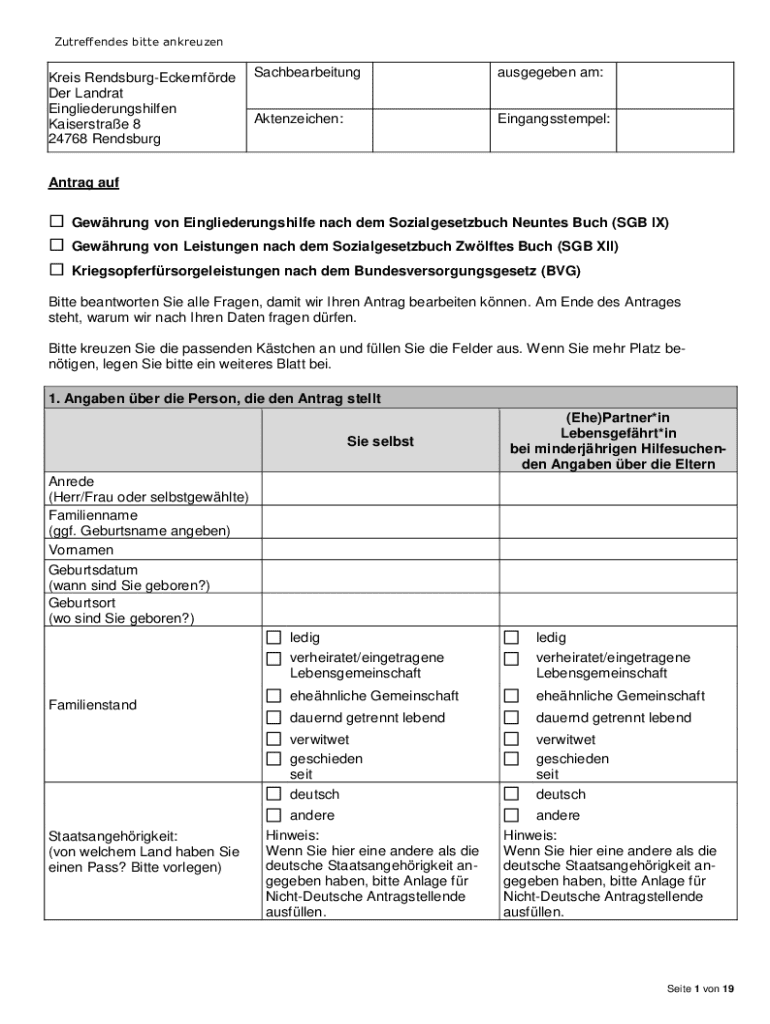 Zutreffendes bitte ankreuzen

| Kreis Rendsburg-Eckernförde Der Landrat Eingliederungshilfen Kaiserstraße 8 24768 Rendsburg | Sachbearbeitung | | ausgegeben am: | |
|---|---|---|---|---|
| | Aktenzeichen: | | Eingangsstempel: | |

Antrag auf

☐ Gewährung von Eingliederungshilfe nach dem Sozialgesetzbuch Neuntes Buch (SGB IX)

☐ Gewährung von Leistungen nach dem Sozialgesetzbuch Zwölftes Buch (SGB XII)

☐ Kriegsopferfürsorgeleistungen nach dem Bundesversorgungsgesetz (BVG)

Bitte beantworten Sie alle Fragen, damit wir Ihren Antrag bearbeiten können. Am Ende des Antrages steht, warum wir nach Ihren Daten fragen dürfen.

Bitte kreuzen Sie die passenden Kästchen an und füllen Sie die Felder aus. Wenn Sie mehr Platz benötigen, legen Sie bitte ein weiteres Blatt bei.

| 1. Angaben über die Person, die den Antrag stellt | | |
|---|---|---|
| | Sie selbst | (Ehe)Partner*in Lebensgefährt*in bei minderjährigen Hilfesuchenden Angaben über die Eltern |
| Anrede (Herr/Frau oder selbstgewählte) | | |
| Familienname (ggf. Geburtsname angeben) | | |
| Vornamen | | |
| Geburtsdatum (wann sind Sie geboren?) | | |
| Geburtsort (wo sind Sie geboren?) | | |
| Familienstand | ☐ ledig ☐ verheiratet/eingetragene Lebensgemeinschaft ☐ eheähnliche Gemeinschaft ☐ dauernd getrennt lebend ☐ verwitwet ☐ geschieden seit | ☐ ledig ☐ verheiratet/eingetragene Lebensgemeinschaft ☐ eheähnliche Gemeinschaft ☐ dauernd getrennt lebend ☐ verwitwet ☐ geschieden seit |
| Staatsangehörigkeit: (von welchem Land haben Sie einen Pass? Bitte vorlegen) | ☐ deutsch ☐ andere Hinweis: Wenn Sie hier eine andere als die deutsche Staatsangehörigkeit angegeben haben, bitte Anlage für Nicht-Deutsche Antragstellende ausfüllen. | ☐ deutsch ☐ andere Hinweis: Wenn Sie hier eine andere als die deutsche Staatsangehörigkeit angegeben haben, bitte Anlage für Nicht-Deutsche Antragstellende ausfüllen. |

Seite 1 von 19